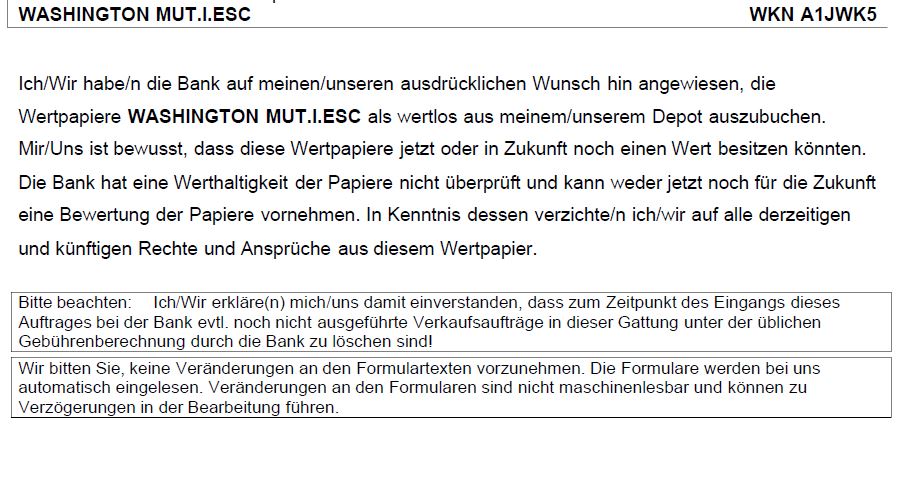 WASHINGTON MUT.I.ESC WKN A1JWK5

Ich/Wir habe/n die Bank auf meinen/unseren ausdrücklichen Wunsch hin angewiesen, die Wertpapiere WASHINGTON MUT.I.ESC als wertlos aus meinem/unserem Depot auszubuchen. Mir/Uns ist bewusst, dass diese Wertpapiere jetzt oder in Zukunft noch einen Wert besitzen könnten. Die Bank hat eine Werthaltigkeit der Papiere nicht überprüft und kann weder jetzt noch für die Zukunft eine Bewertung der Papiere vornehmen. In Kenntnis dessen verzichte/n ich/wir auf alle derzeitigen und künftigen Rechte und Ansprüche aus diesem Wertpapier.

Bitte beachten: Ich/Wir erkläre(n) mich/uns damit einverstanden, dass zum Zeitpunkt des Eingangs dieses Auftrages bei der Bank evtl. noch nicht ausgeführte Verkaufsaufträge in dieser Gattung unter der üblichen Gebührenberechnung durch die Bank zu löschen sind!

Wir bitten Sie, keine Veränderungen an den Formulartexten vorzunehmen. Die Formulare werden bei uns automatisch eingelesen. Veränderungen an den Formularen sind nicht maschinenlesbar und können zu Verzögerungen in der Bearbeitung führen.